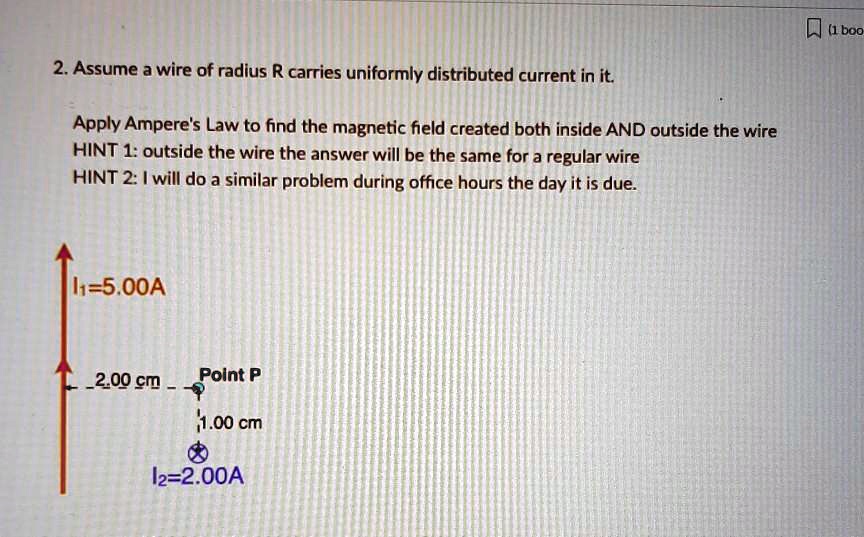 (1 boo

2. Assume a wire of radius R carries uniformly distributed current in it.

Apply Ampere's Law to find the magnetic field created both inside AND outside the wire
HINT 1: outside the wire the answer will be the same for a regular wire
HINT 2: I will do a similar problem during office hours the day it is due.

$I_1$=5.00A

2.00 cm

Point P

1.00 cm

$I_2$=2.00A